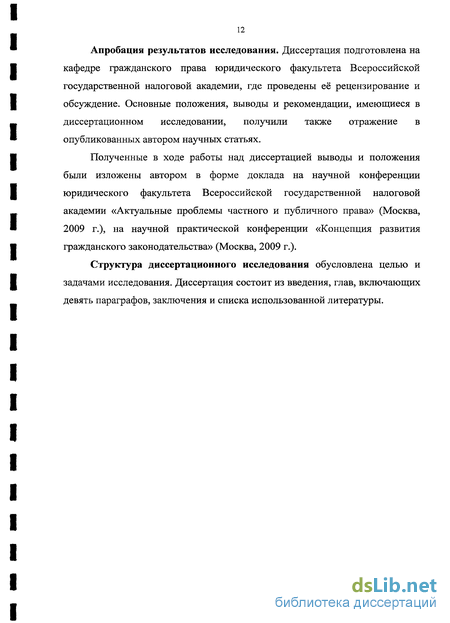 12

Апробация результатов исследования. Диссертация подготовлена на кафедре гражданского права юридического факультета Всероссийской государственной налоговой академии, где проведены её рецензирование и обсуждение. Основные положения, выводы и рекомендации, имеющиеся в диссертационном исследовании, получили также отражение в опубликованных автором научных статьях.

Полученные в ходе работы над диссертацией выводы и положения были изложены автором в форме доклада на научной конференции юридического факультета Всероссийской государственной налоговой академии «Актуальные проблемы частного и публичного права» (Москва, 2009 г.), на научной практической конференции «Концепция развития гражданского законодательства» (Москва, 2009 г.).

Структура диссертационного исследования обусловлена целью и задачами исследования. Диссертация состоит из введения, глав, включающих девять параграфов, заключения и списка использованной литературы.

dsLib.net
библиотека диссертаций